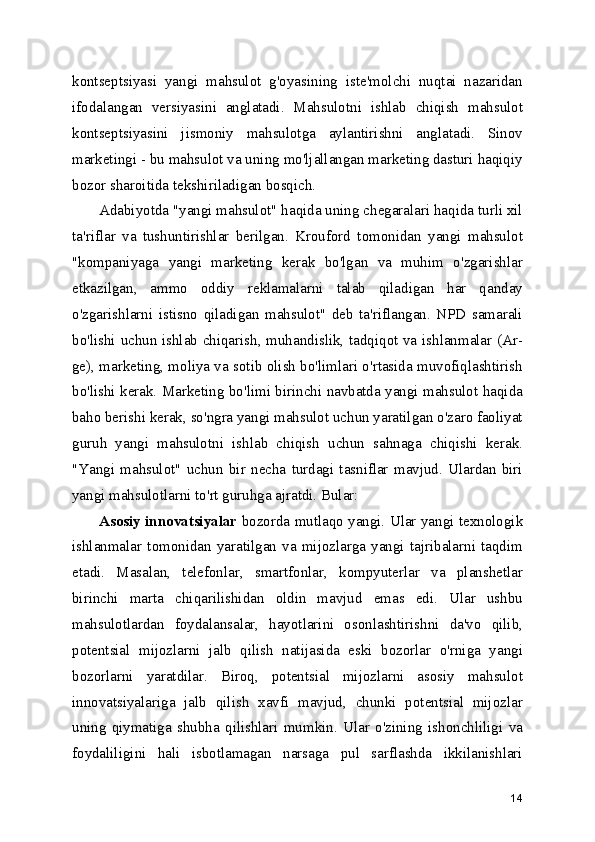 kontseptsiyasi yangi mahsulot g'oyasining iste'molchi nuqtai nazaridan ifodalangan versiyasini anglatadi. Mahsulotni ishlab chiqish mahsulot kontseptsiyasini jismoniy mahsulotga aylantirishni anglatadi. Sinov marketingi - bu mahsulot va uning mo'ljallangan marketing dasturi haqiqiy bozor sharoitida tekshiriladigan bosqich.

Adabiyotda "yangi mahsulot" haqida uning chegaralari haqida turli xil ta'riflar va tushuntirishlar berilgan. Krouford tomonidan yangi mahsulot "kompaniyaga yangi marketing kerak bo'lgan va muhim o'zgarishlar etkazilgan, ammo oddiy reklamalarni talab qiladigan har qanday o'zgarishlarni istisno qiladigan mahsulot" deb ta'riflangan. NPD samarali bo'lishi uchun ishlab chiqarish, muhandislik, tadqiqot va ishlanmalar (Ar-ge), marketing, moliya va sotib olish bo'limlari o'rtasida muvofiqlashtirish bo'lishi kerak. Marketing bo'limi birinchi navbatda yangi mahsulot haqida baho berishi kerak, so'ngra yangi mahsulot uchun yaratilgan o'zaro faoliyat guruh yangi mahsulotni ishlab chiqish uchun sahnaga chiqishi kerak. "Yangi mahsulot" uchun bir necha turdagi tasniflar mavjud. Ulardan biri yangi mahsulotlarni to'rt guruhga ajratdi. Bular:

Asosiy innovatsiyalar bozorda mutlaqo yangi. Ular yangi texnologik ishlanmalar tomonidan yaratilgan va mijozlarga yangi tajribalarni taqdim etadi. Masalan, telefonlar, smartfonlar, kompyuterlar va planshetlar birinchi marta chiqarilishidan oldin mavjud emas edi. Ular ushbu mahsulotlardan foydalansalar, hayotlarini osonlashtirishni da'vo qilib, potentsial mijozlarni jalb qilish natijasida eski bozorlar o'rniga yangi bozorlarni yaratdilar. Biroq, potentsial mijozlarni asosiy mahsulot innovatsiyalariga jalb qilish xavfi mavjud, chunki potentsial mijozlar uning qiymatiga shubha qilishlari mumkin. Ular o'zining ishonchliligi va foydaliligini hali isbotlamagan narsaga pul sarflashda ikkilanishlari

14